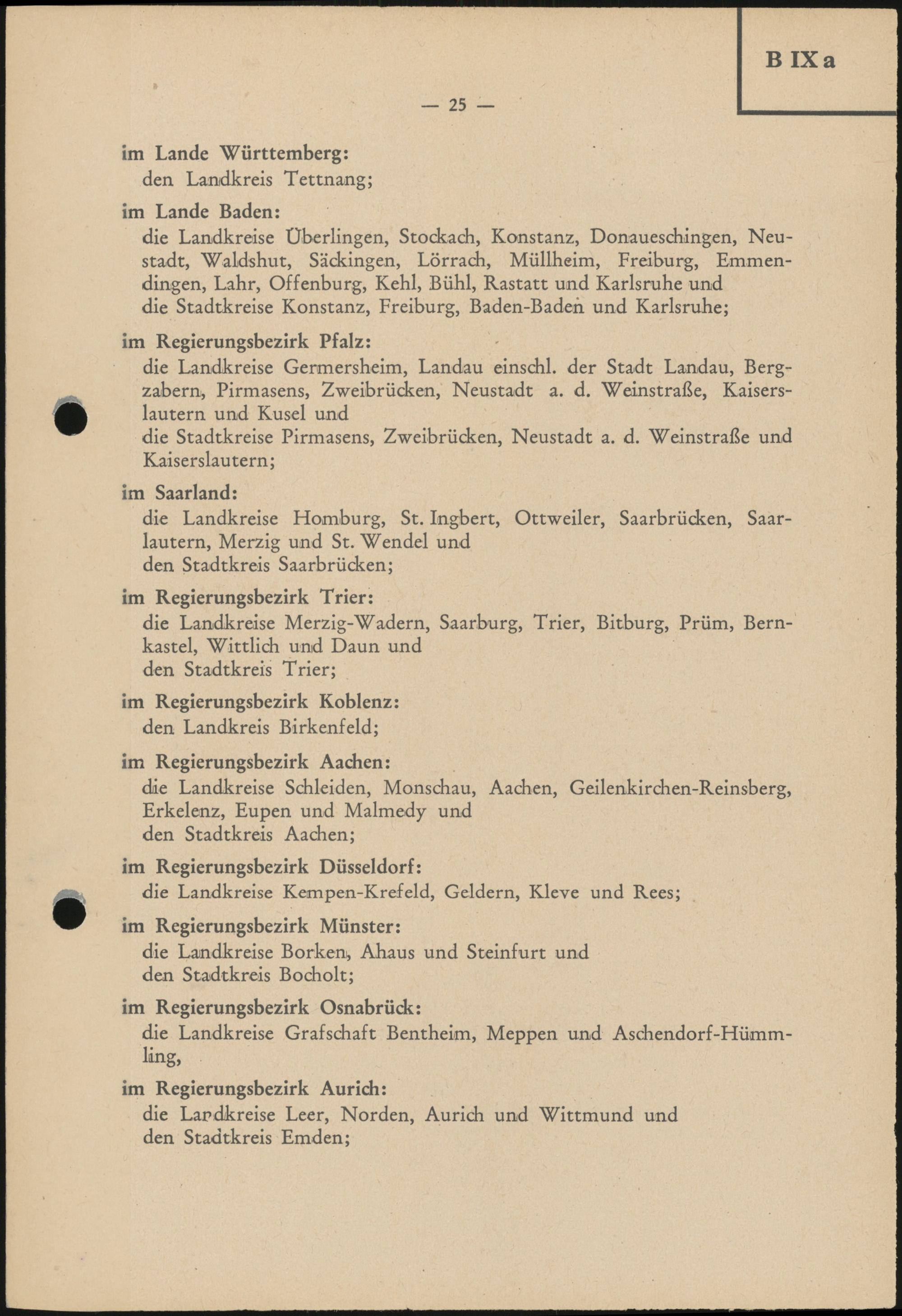 B IX a

— 25 —

im Lande Württemberg:
den Landkreis Tettnang;

im Lande Baden:
die Landkreise Überlingen, Stockach, Konstanz, Donaueschingen, Neustadt, Waldshut, Säckingen, Lörrach, Müllheim, Freiburg, Emmendingen, Lahr, Offenburg, Kehl, Bühl, Rastatt und Karlsruhe und die Stadtkreise Konstanz, Freiburg, Baden-Baden und Karlsruhe;

im Regierungsbezirk Pfalz:
die Landkreise Germersheim, Landau einschl. der Stadt Landau, Bergzabern, Pirmasens, Zweibrücken, Neustadt a. d. Weinstraße, Kaiserslautern und Kusel und
die Stadtkreise Pirmasens, Zweibrücken, Neustadt a. d. Weinstraße und Kaiserslautern;

im Saarland:
die Landkreise Homburg, St. Ingbert, Ottweiler, Saarbrücken, Saarlautern, Merzig und St. Wendel und
den Stadtkreis Saarbrücken;

im Regierungsbezirk Trier:
die Landkreise Merzig-Wadern, Saarburg, Trier, Bitburg, Prüm, Bernkastel, Wittlich und Daun und
den Stadtkreis Trier;

im Regierungsbezirk Koblenz:
den Landkreis Birkenfeld;

im Regierungsbezirk Aachen:
die Landkreise Schleiden, Monschau, Aachen, Geilenkirchen-Reinsberg, Erkelenz, Eupen und Malmedy und
den Stadtkreis Aachen;

im Regierungsbezirk Düsseldorf:
die Landkreise Kempen-Krefeld, Geldern, Kleve und Rees;

im Regierungsbezirk Münster:
die Landkreise Borken, Ahaus und Steinfurt und
den Stadtkreis Bocholt;

im Regierungsbezirk Osnabrück:
die Landkreise Grafschaft Bentheim, Meppen und Aschendorf-Hümmling,

im Regierungsbezirk Aurich:
die Landkreise Leer, Norden, Aurich und Wittmund und
den Stadtkreis Emden;